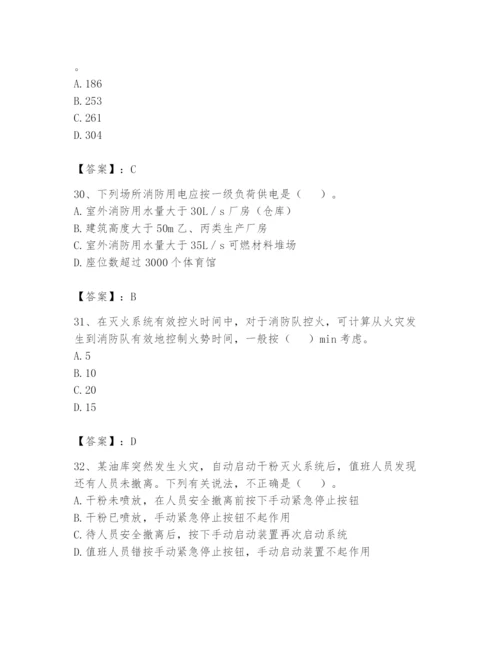 。
A. 186
B. 253
C. 261
D. 304

【答案】：C

30、下列场所消防用电应按一级负荷供电是（　）。
A. 室外消防用水量大于 30L／s 厂房（仓库）
B. 建筑高度大于 50m 乙、丙类生产厂房
C. 室外消防用水量大于 35L／s 可燃材料堆场
D. 座位数超过 3000 个体育馆

【答案】：B

31、在灭火系统有效控火时间中，对于消防队控火，可计算从火灾发生到消防队有效地控制火势时间，一般按（　）min 考虑。
A. 5
B. 10
C. 20
D. 15

【答案】：D

32、某油库突然发生火灾，自动启动干粉灭火系统后，值班人员发现还有人员未撤离。下列有关说法，不正确是（　）。
A. 干粉未喷放，在人员安全撤离前按下手动紧急停止按钮
B. 干粉已喷放，手动紧急停止按钮不起作用
C. 待人员安全撤离后，按下手动启动装置再次启动系统
D. 值班人员错按手动紧急停止按钮，手动启动装置不起作用